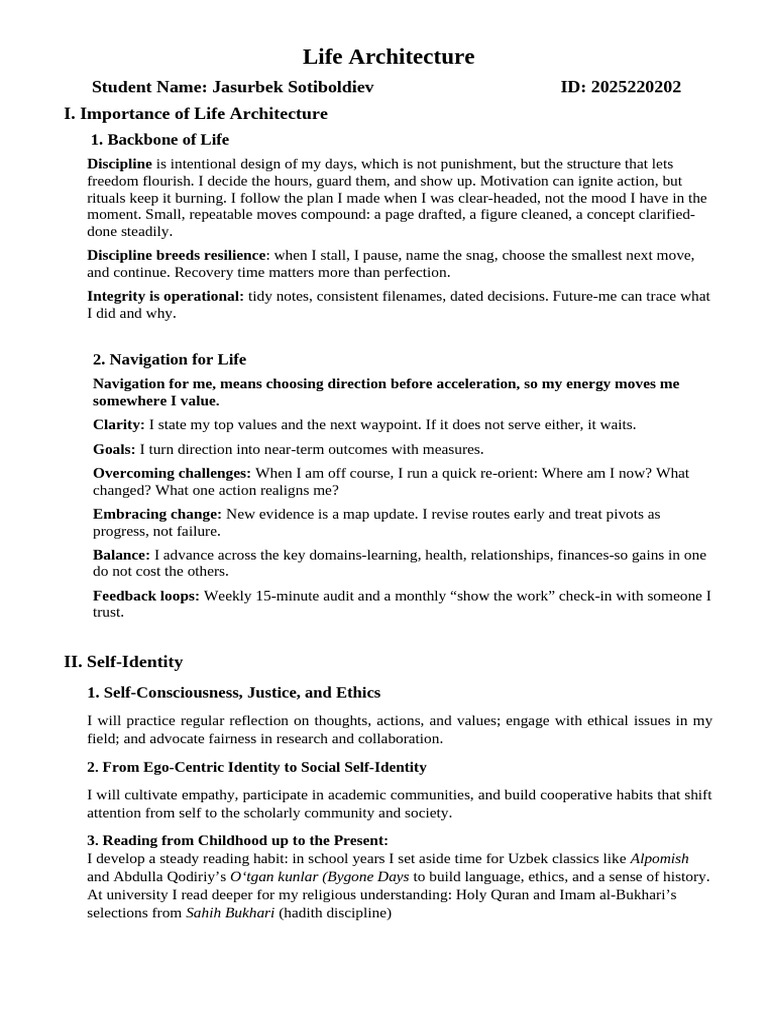 Life Architecture

Student Name: Jasurbek Sotiboldiev ID: 2025220202

I. Importance of Life Architecture

1. Backbone of Life

Discipline is intentional design of my days, which is not punishment, but the structure that lets freedom flourish. I decide the hours, guard them, and show up. Motivation can ignite action, but rituals keep it burning. I follow the plan I made when I was clear-headed, not the mood I have in the moment. Small, repeatable moves compound: a page drafted, a figure cleaned, a concept clarified-done steadily.

Discipline breeds resilience: when I stall, I pause, name the snag, choose the smallest next move, and continue. Recovery time matters more than perfection.

Integrity is operational: tidy notes, consistent filenames, dated decisions. Future-me can trace what I did and why.

2. Navigation for Life

Navigation for me, means choosing direction before acceleration, so my energy moves me somewhere I value.

Clarity: I state my top values and the next waypoint. If it does not serve either, it waits.

Goals: I turn direction into near-term outcomes with measures.

Overcoming challenges: When I am off course, I run a quick re-orient: Where am I now? What changed? What one action realigns me?

Embracing change: New evidence is a map update. I revise routes early and treat pivots as progress, not failure.

Balance: I advance across the key domains-learning, health, relationships, finances-so gains in one do not cost the others.

Feedback loops: Weekly 15-minute audit and a monthly "show the work" check-in with someone I trust.

II. Self-Identity

1. Self-Consciousness, Justice, and Ethics

I will practice regular reflection on thoughts, actions, and values; engage with ethical issues in my field; and advocate fairness in research and collaboration.

2. From Ego-Centric Identity to Social Self-Identity

I will cultivate empathy, participate in academic communities, and build cooperative habits that shift attention from self to the scholarly community and society.

3. Reading from Childhood up to the Present:
I develop a steady reading habit: in school years I set aside time for Uzbek classics like Alpomish and Abdulla Qodiriy's O'tgan kunlar (Bygone Days to build language, ethics, and a sense of history. At university I read deeper for my religious understanding: Holy Quran and Imam al-Bukhari's selections from Sahih Bukhari (hadith discipline)